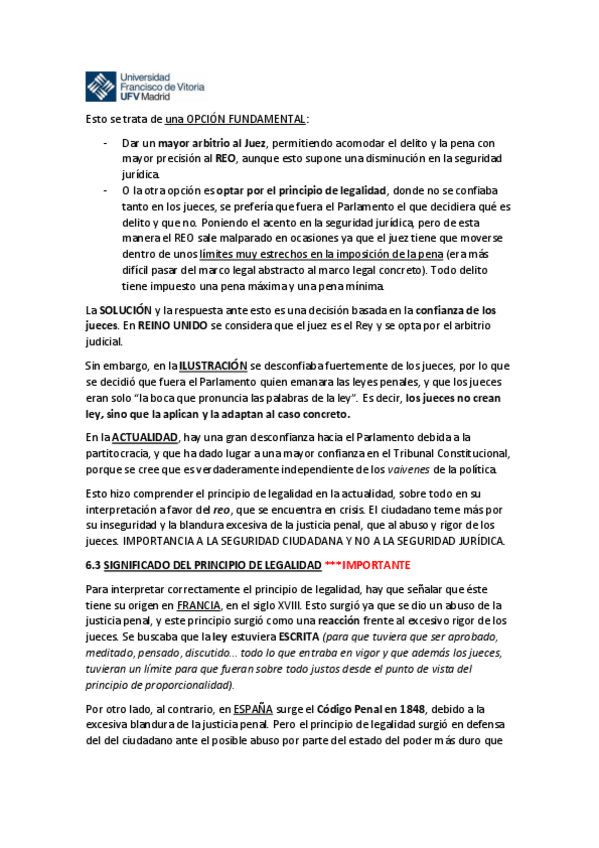 Universidad Francisco de Vitoria UFV Madrid

Esto se trata de una OPCIÓN FUNDAMENTAL:

- Dar un mayor arbitrio al Juez, permitiendo acomodar el delito y la pena con mayor precisión al REO, aunque esto supone una disminución en la seguridad jurídica.
- O la otra opción es optar por el principio de legalidad, donde no se confiaba tanto en los jueces, se prefería que fuera el Parlamento el que decidiera qué es delito y que no. Poniendo el acento en la seguridad jurídica, pero de esta manera el REO sale malparado en ocasiones ya que el juez tiene que moverse dentro de unos límites muy estrechos en la imposición de la pena (era más difícil pasar del marco legal abstracto al marco legal concreto). Todo delito tiene impuesto una pena máxima y una pena mínima.

La SOLUCIÓN y la respuesta ante esto es una decisión basada en la confianza de los jueces. En REINO UNIDO se considera que el juez es el Rey y se opta por el arbitrio judicial.

Sin embargo, en la ILUSTRACIÓN se desconfiaba fuertemente de los jueces, por lo que se decidió que fuera el Parlamento quien emanara las leyes penales, y que los jueces eran solo "la boca que pronuncia las palabras de la ley". Es decir, los jueces no crean ley, sino que la aplican y la adaptan al caso concreto.

En la ACTUALIDAD, hay una gran desconfianza hacia el Parlamento debida a la partitocracia, y que ha dado lugar a una mayor confianza en el Tribunal Constitucional, porque se cree que es verdaderamente independiente de los vaivenes de la política.

Esto hizo comprender el principio de legalidad en la actualidad, sobre todo en su interpretación a favor del reo, que se encuentra en crisis. El ciudadano teme más por su inseguridad y la blandura excesiva de la justicia penal, que al abuso y rigor de los jueces. IMPORTANCIA A LA SEGURIDAD CIUDADANA Y NO A LA SEGURIDAD JURÍDICA.

6.3 SIGNIFICADO DEL PRINCIPIO DE LEGALIDAD ***IMPORTANTE

Para interpretar correctamente el principio de legalidad, hay que señalar que éste tiene su origen en FRANCIA, en el siglo XVIII. Esto surgió ya que se dio un abuso de la justicia penal, y este principio surgió como una reacción frente al excesivo rigor de los jueces. Se buscaba que la ley estuviera ESCRITA (para que tuviera que ser aprobado, meditado, pensado, discutido… todo lo que entraba en vigor y que además los jueces, tuvieran un límite para que fueran sobre todo justos desde el punto de vista del principio de proporcionalidad).

Por otro lado, al contrario, en ESPAÑA surge el Código Penal en 1848, debido a la excesiva blandura de la justicia penal. Pero el principio de legalidad surgió en defensa del del ciudadano ante el posible abuso por parte del estado del poder más duro que